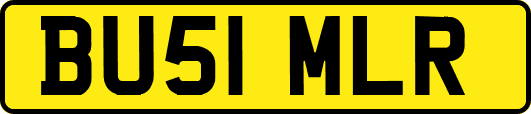 BU51 MLR